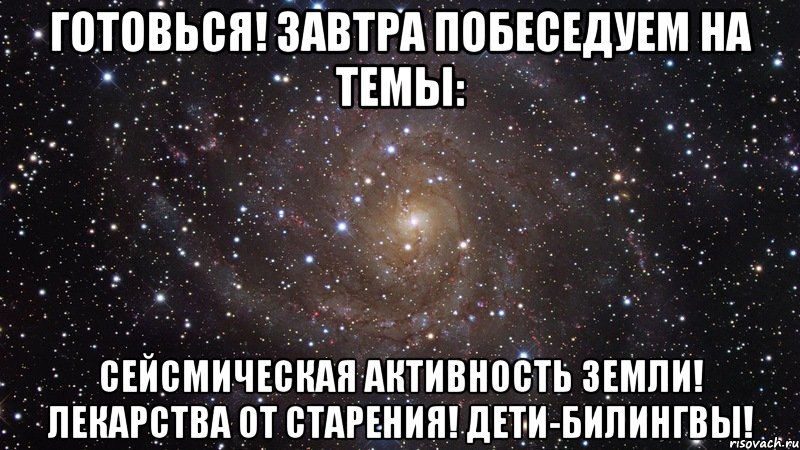 ГОТОВЬСЯ! ЗАВТРА ПОБЕСЕДУЕМ НА ТЕМЫ:

СЕЙСМИЧЕСКАЯ АКТИВНОСТЬ ЗЕМЛИ! ЛЕКАРСТВА ОТ СТАРЕНИЯ! ДЕТИ-БИЛИНГВЫ!

risovach.ru